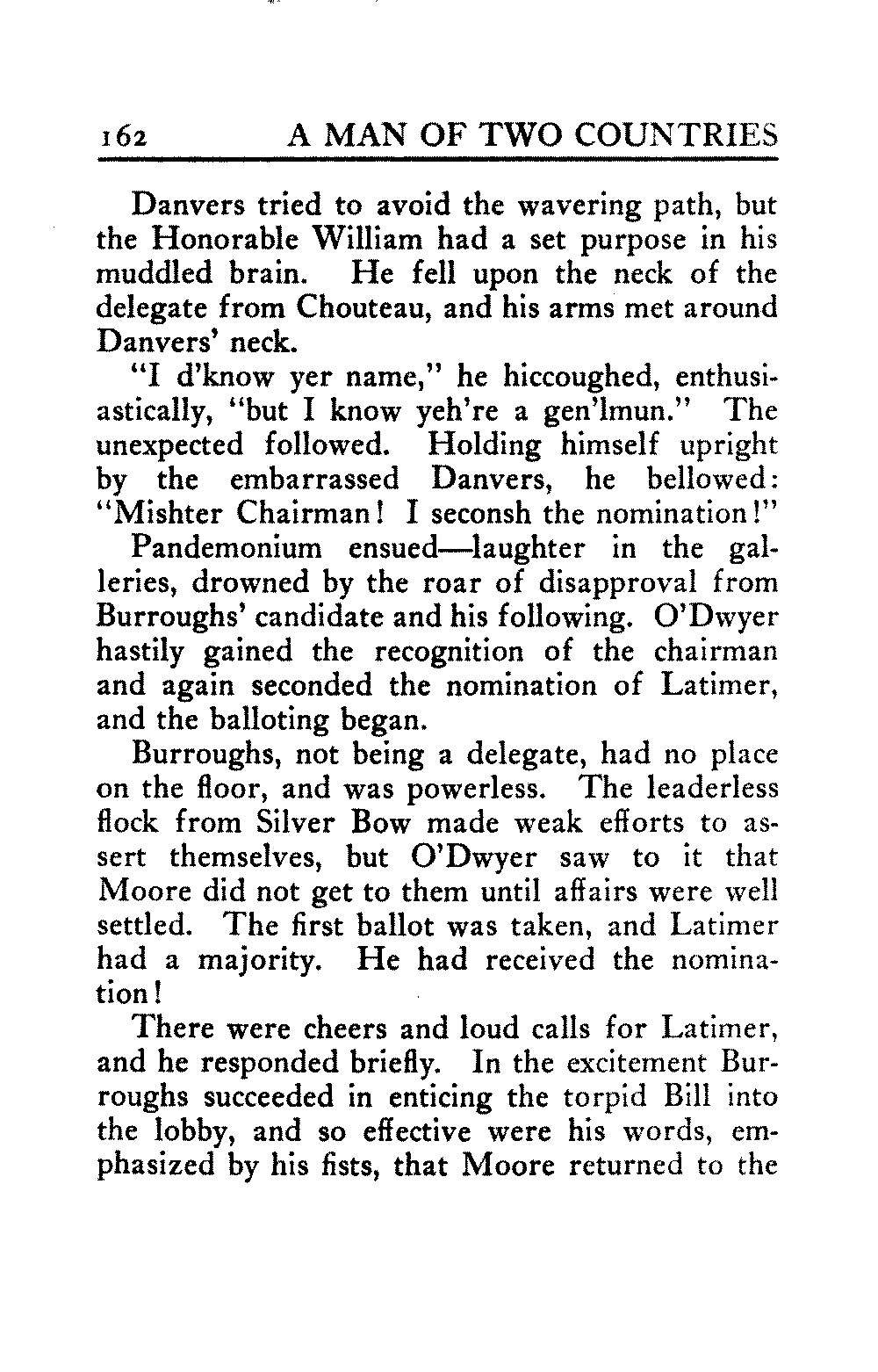 162 A MAN OF TWO COUNTRIES

Danvers tried to avoid the wavering path, but the Honorable William had a set purpose in his muddled brain. He fell upon the neck of the delegate from Chouteau, and his arms met around Danvers' neck.

"I d'know yer name," he hiccoughed, enthusiastically, "but I know yeh're a gen'lmun." The unexpected followed. Holding himself upright by the embarrassed Danvers, he bellowed: "Mishter Chairman! I seconsh the nomination!"

Pandemonium ensued—laughter in the galleries, drowned by the roar of disapproval from Burroughs' candidate and his following. O'Dwyer hastily gained the recognition of the chairman and again seconded the nomination of Latimer, and the balloting began.

Burroughs, not being a delegate, had no place on the floor, and was powerless. The leaderless flock from Silver Bow made weak efforts to assert themselves, but O'Dwyer saw to it that Moore did not get to them until affairs were well settled. The first ballot was taken, and Latimer had a majority. He had received the nomination!

There were cheers and loud calls for Latimer, and he responded briefly. In the excitement Burroughs succeeded in enticing the torpid Bill into the lobby, and so effective were his words, emphasized by his fists, that Moore returned to the